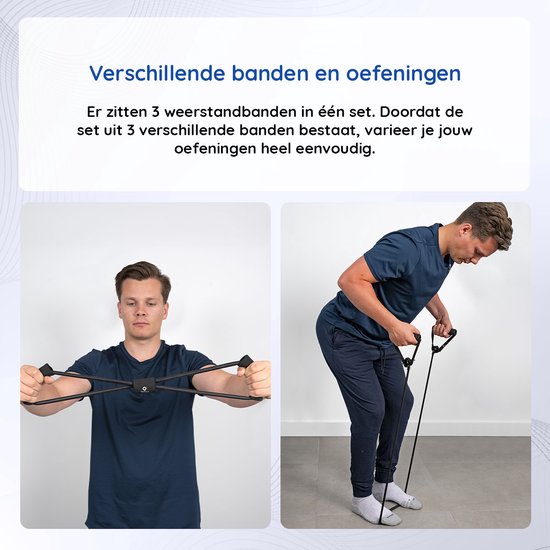 Verschillende banden en oefeningen

Er zitten 3 weerstandbanden in één set. Doordat de set uit 3 verschillende banden bestaat, varieer je jouw oefeningen heel eenvoudig.